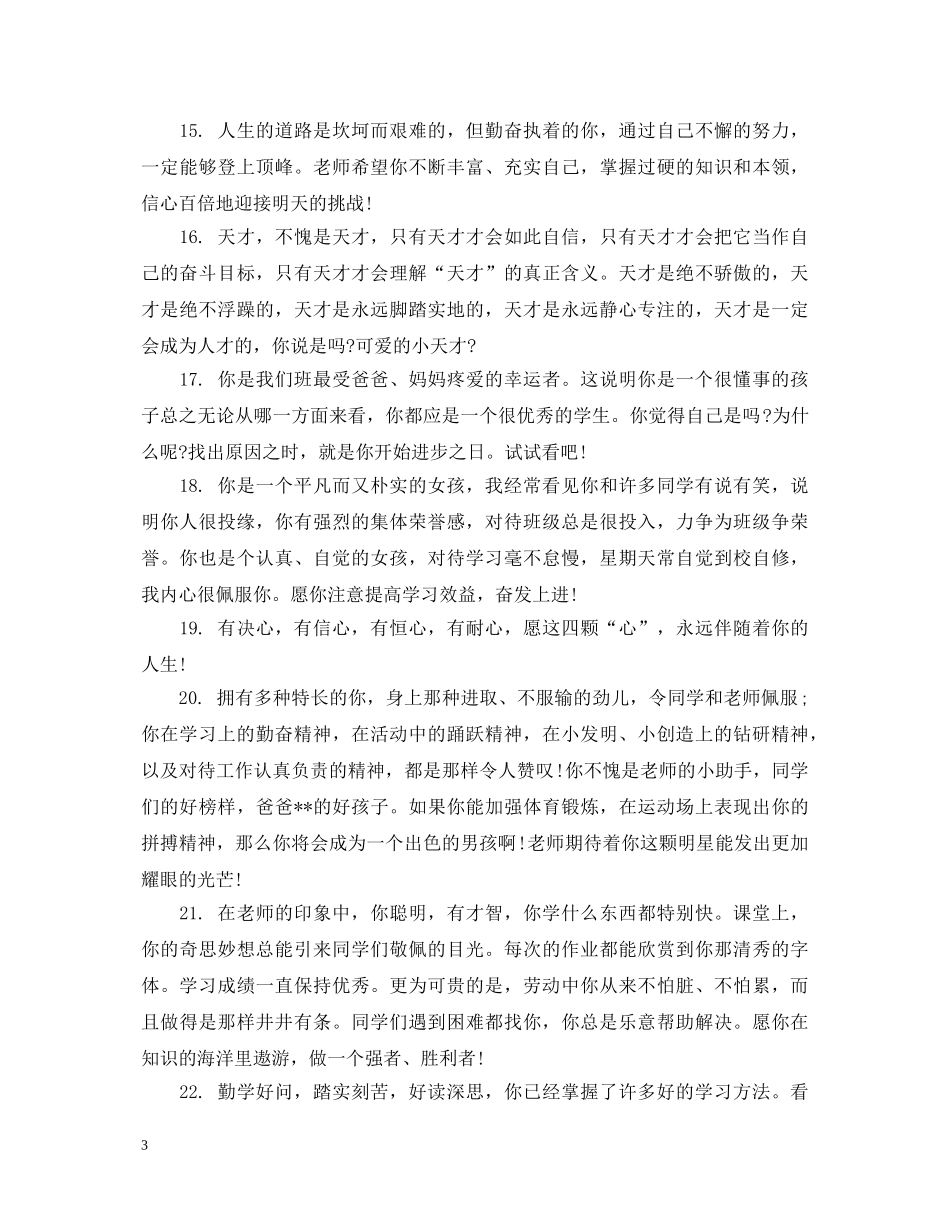 15.人生的道路是坎坷而艰难的，但勤奋执着的你，通过自己不懈的努力，一定能够登上顶峰。老师希望你不断丰富、充实自己，掌握过硬的知识和本领，信心百倍地迎接明天的挑战!

16.天才，不愧是天才，只有天才才会如此自信，只有天才才会把它当作自己的奋斗目标，只有天才才会理解“天才”的真正含义。天才是绝不骄傲的，天才是绝不浮躁的，天才是永远脚踏实地的，天才是永远静心专注的，天才是一定会成为人才的，你说是吗?可爱的小天才?

17.你是我们班最受爸爸、妈妈疼爱的幸运者。这说明你是一个很懂事的孩子总之无论从哪一方面来看，你都应是一个很优秀的学生。你觉得自己是吗?为什么呢?找出原因之时，就是你开始进步之日。试试看吧!

18.你是一个平凡而又朴实的女孩，我经常看见你和许多同学有说有笑，说明你人很投缘，你有强烈的集体荣誉感，对待班级总是很投入，力争为班级争荣誉。你也是个认真、自觉的女孩，对待学习毫不怠慢，星期天常自觉到校自修，我内心很佩服你。愿你注意提高学习效益，奋发上进!

19.有决心，有信心，有恒心，有耐心，愿这四颗“心”，永远伴随着你的人生!

20.拥有多种特长的你，身上那种进取、不服输的劲儿，令同学和老师佩服;你在学习上的勤奋精神，在活动中的踊跃精神，在小发明、小创造上的钻研精神，以及对待工作认真负责的精神，都是那样令人赞叹!你不愧是老师的小助手，同学们的好榜样，爸爸**的好孩子。如果你能加强体育锻炼，在运动场上表现出你的拼搏精神，那么你将会成为一个出色的男孩啊!老师期待着你这颗明星能发出更加耀眼的光芒!

21.在老师的印象中，你聪明，有才智，你学什么东西都特别快。课堂上，你的奇思妙想总能引来同学们敬佩的目光。每次的作业都能欣赏到你那清秀的字体。学习成绩一直保持优秀。更为可贵的是，劳动中你从来不怕脏、不怕累，而且做得是那样井井有条。同学们遇到困难都找你，你总是乐意帮助解决。愿你在知识的海洋里遨游，做一个强者、胜利者!

22.勤学好问，踏实刻苦，好读深思，你已经掌握了许多好的学习方法。看

3